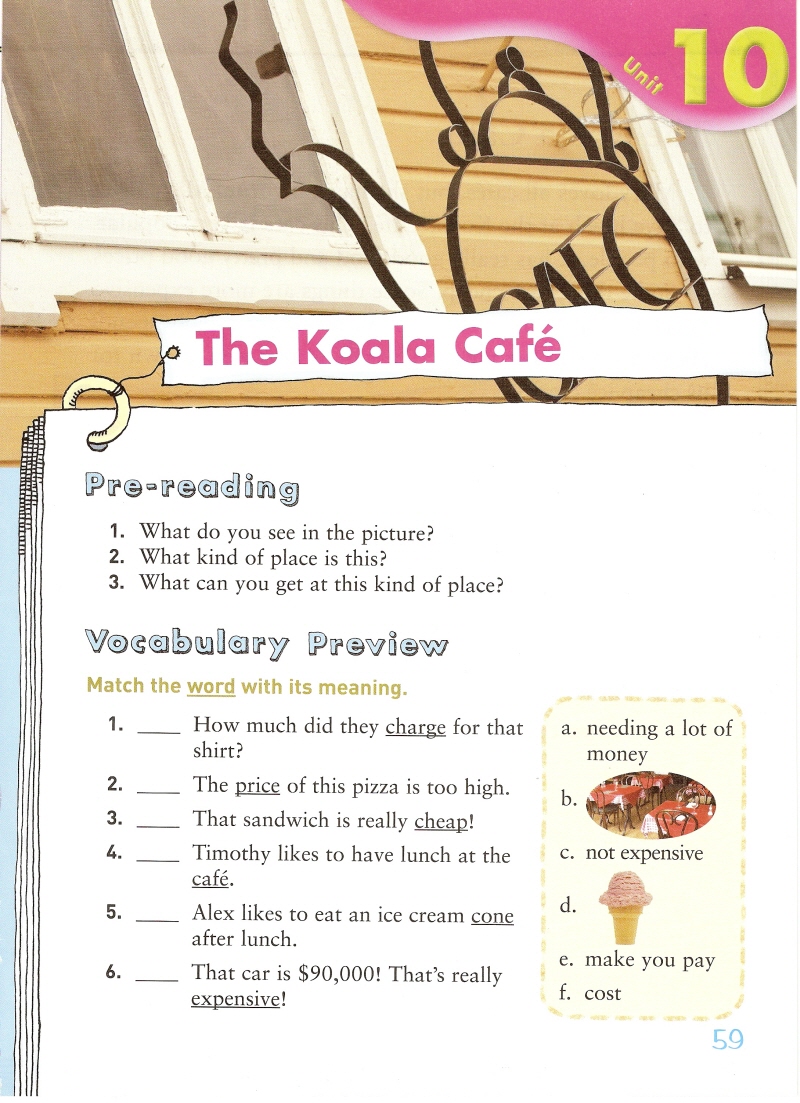 Unit 10

The Koala Café

Pre-reading

1. What do you see in the picture?
2. What kind of place is this?
3. What can you get at this kind of place?

Vocabulary Preview

Match the word with its meaning.

1. ____ How much did they charge for that shirt?
2. ____ The price of this pizza is too high.
3. ____ That sandwich is really cheap!
4. ____ Timothy likes to have lunch at the café.
5. ____ Alex likes to eat an ice cream cone after lunch.
6. ____ That car is $90,000! That's really expensive!

a. needing a lot of money
b.
c. not expensive
d.
e. make you pay
f. cost

59